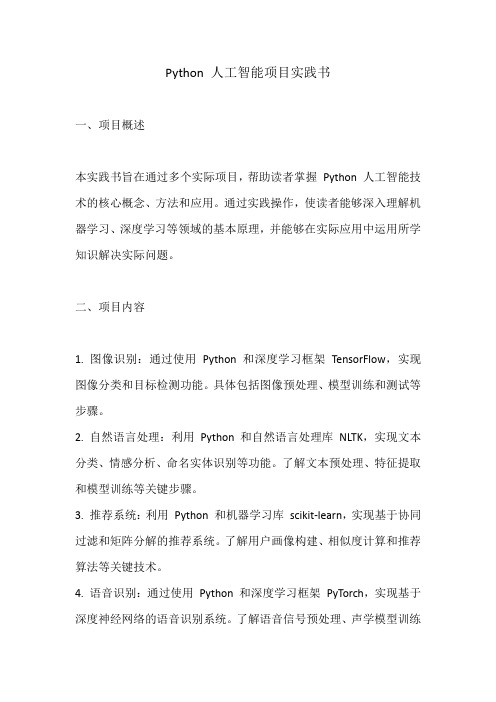 Python 人工智能项目实践书

一、项目概述

本实践书旨在通过多个实际项目，帮助读者掌握 Python 人工智能技术的核心概念、方法和应用。通过实践操作，使读者能够深入理解机器学习、深度学习等领域的基本原理，并能够在实际应用中运用所学知识解决实际问题。

二、项目内容

1. 图像识别：通过使用 Python 和深度学习框架 TensorFlow，实现图像分类和目标检测功能。具体包括图像预处理、模型训练和测试等步骤。

2. 自然语言处理：利用 Python 和自然语言处理库 NLTK，实现文本分类、情感分析、命名实体识别等功能。了解文本预处理、特征提取和模型训练等关键步骤。

3. 推荐系统：利用 Python 和机器学习库 scikit-learn，实现基于协同过滤和矩阵分解的推荐系统。了解用户画像构建、相似度计算和推荐算法等关键技术。

4. 语音识别：通过使用 Python 和深度学习框架 PyTorch，实现基于深度神经网络的语音识别系统。了解语音信号预处理、声学模型训练